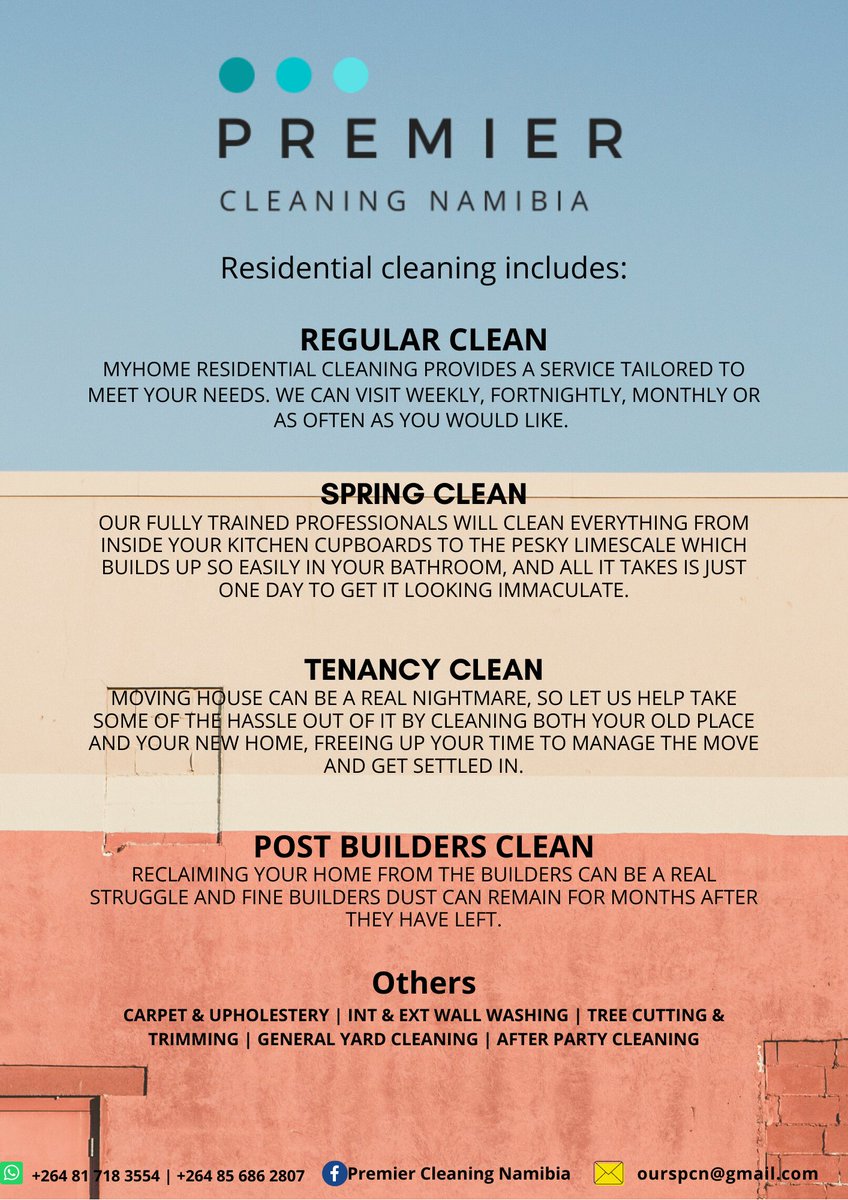 PREMIER
CLEANING NAMIBIA

Residential cleaning includes:

REGULAR CLEAN
MYHOME RESIDENTIAL CLEANING PROVIDES A SERVICE TAILORED TO MEET YOUR NEEDS. WE CAN VISIT WEEKLY, FORTNIGHTLY, MONTHLY OR AS OFTEN AS YOU WOULD LIKE.

SPRING CLEAN
OUR FULLY TRAINED PROFESSIONALS WILL CLEAN EVERYTHING FROM INSIDE YOUR KITCHEN CUPBOARDS TO THE PESKY LIMESCALE WHICH BUILDS UP SO EASILY IN YOUR BATHROOM, AND ALL IT TAKES IS JUST ONE DAY TO GET IT LOOKING IMMACULATE.

TENANCY CLEAN
MOVING HOUSE CAN BE A REAL NIGHTMARE, SO LET US HELP TAKE SOME OF THE HASSLE OUT OF IT BY CLEANING BOTH YOUR OLD PLACE AND YOUR NEW HOME, FREEING UP YOUR TIME TO MANAGE THE MOVE AND GET SETTLED IN.

POST BUILDERS CLEAN
RECLAIMING YOUR HOME FROM THE BUILDERS CAN BE A REAL STRUGGLE AND FINE BUILDERS DUST CAN REMAIN FOR MONTHS AFTER THEY HAVE LEFT.

Others
CARPET & UPHOLESTERY | INT & EXT WALL WASHING | TREE CUTTING & TRIMMING | GENERAL YARD CLEANING | AFTER PARTY CLEANING

+264 81 718 3554 | +264 85 686 2807 Premier Cleaning Namibia ourspcn@gmail.com